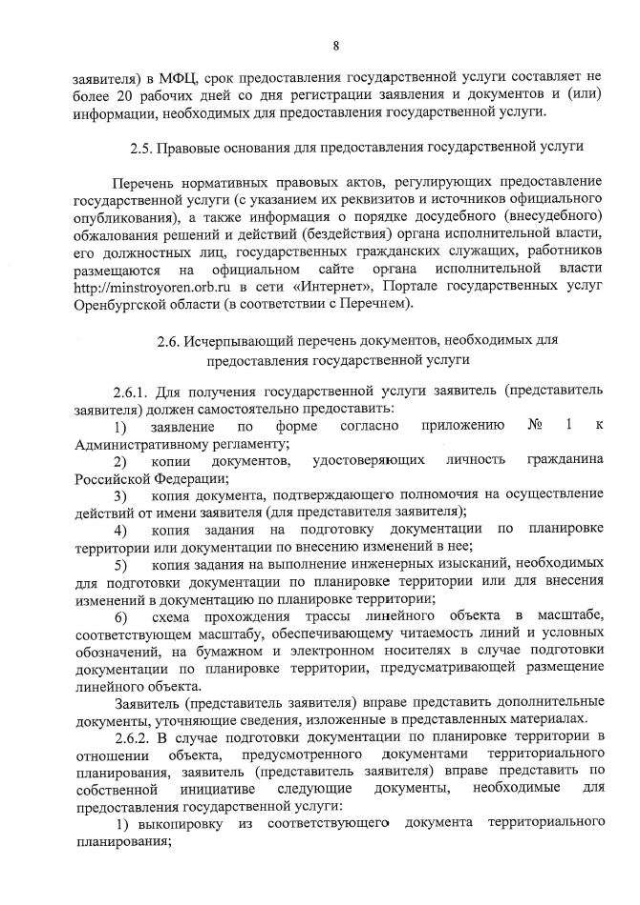 8

заявителя) в МФЦ, срок предоставления государственной услуги составляет не более 20 рабочих дней со дня регистрации заявления и документов и (или) информации, необходимых для предоставления государственной услуги.

2.5. Правовые основания для предоставления государственной услуги

Перечень нормативных правовых актов, регулирующих предоставление государственной услуги (с указанием их реквизитов и источников официального опубликования), а также информация о порядке досудебного (внесудебного) обжалования решений и действий (бездействия) органа исполнительной власти, его должностных лиц, государственных гражданских служащих, работников размещаются на официальном сайте органа исполнительной власти http://minstroyoren.orb.ru в сети «Интернет», Портале государственных услуг Оренбургской области (в соответствии с Перечнем).

2.6. Исчерпывающий перечень документов, необходимых для предоставления государственной услуги

2.6.1. Для получения государственной услуги заявитель (представитель заявителя) должен самостоятельно предоставить:

1) заявление по форме согласно приложению № 1 к Административному регламенту;

2) копии документов, удостоверяющих личность гражданина Российской Федерации;

3) копия документа, подтверждающего полномочия на осуществление действий от имени заявителя (для представителя заявителя);

4) копия задания на подготовку документации по планировке территории или документации по внесению изменений в нее;

5) копия задания на выполнение инженерных изысканий, необходимых для подготовки документации по планировке территории или для внесения изменений в документацию по планировке территории;

6) схема прохождения трассы линейного объекта в масштабе, соответствующем масштабу, обеспечивающему читаемость линий и условных обозначений, на бумажном и электронном носителях в случае подготовки документации по планировке территории, предусматривающей размещение линейного объекта.

Заявитель (представитель заявителя) вправе представить дополнительные документы, уточняющие сведения, изложенные в представленных материалах.

2.6.2. В случае подготовки документации по планировке территории в отношении объекта, предусмотренного документами территориального планирования, заявитель (представитель заявителя) вправе представить по собственной инициативе следующие документы, необходимые для предоставления государственной услуги:

1) выкопировку из соответствующего документа территориального планирования;